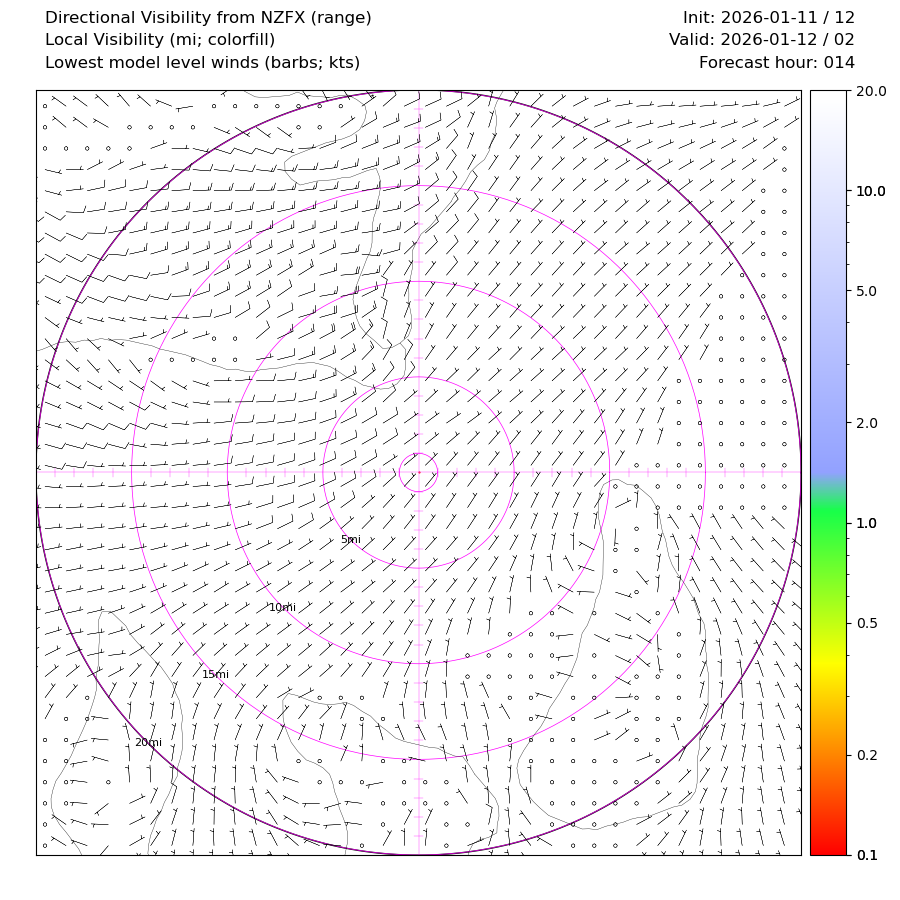 Directional Visibility from NZFX (range)
Local Visibility (mi; colorfill)
Lowest model level winds (barbs; kts)

Init: 2026-01-11 / 12
Valid: 2026-01-12 / 02
Forecast hour: 014

5mi
10mi
15mi
20mi

20.0
10.0
5.0
2.0
1.0
0.5
0.2
0.1